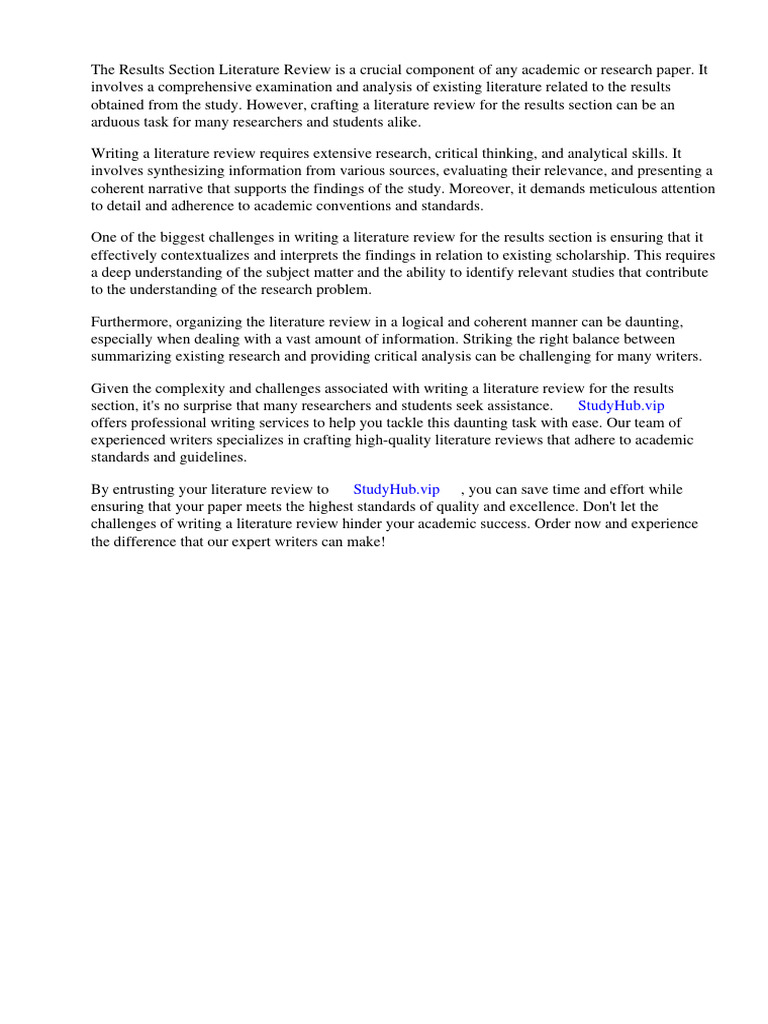 The Results Section Literature Review is a crucial component of any academic or research paper. It involves a comprehensive examination and analysis of existing literature related to the results obtained from the study. However, crafting a literature review for the results section can be an arduous task for many researchers and students alike.

Writing a literature review requires extensive research, critical thinking, and analytical skills. It involves synthesizing information from various sources, evaluating their relevance, and presenting a coherent narrative that supports the findings of the study. Moreover, it demands meticulous attention to detail and adherence to academic conventions and standards.

One of the biggest challenges in writing a literature review for the results section is ensuring that it effectively contextualizes and interprets the findings in relation to existing scholarship. This requires a deep understanding of the subject matter and the ability to identify relevant studies that contribute to the understanding of the research problem.

Furthermore, organizing the literature review in a logical and coherent manner can be daunting, especially when dealing with a vast amount of information. Striking the right balance between summarizing existing research and providing critical analysis can be challenging for many writers.

Given the complexity and challenges associated with writing a literature review for the results section, it's no surprise that many researchers and students seek assistance. StudyHub.vip offers professional writing services to help you tackle this daunting task with ease. Our team of experienced writers specializes in crafting high-quality literature reviews that adhere to academic standards and guidelines.

By entrusting your literature review to StudyHub.vip , you can save time and effort while ensuring that your paper meets the highest standards of quality and excellence. Don't let the challenges of writing a literature review hinder your academic success. Order now and experience the difference that our expert writers can make!